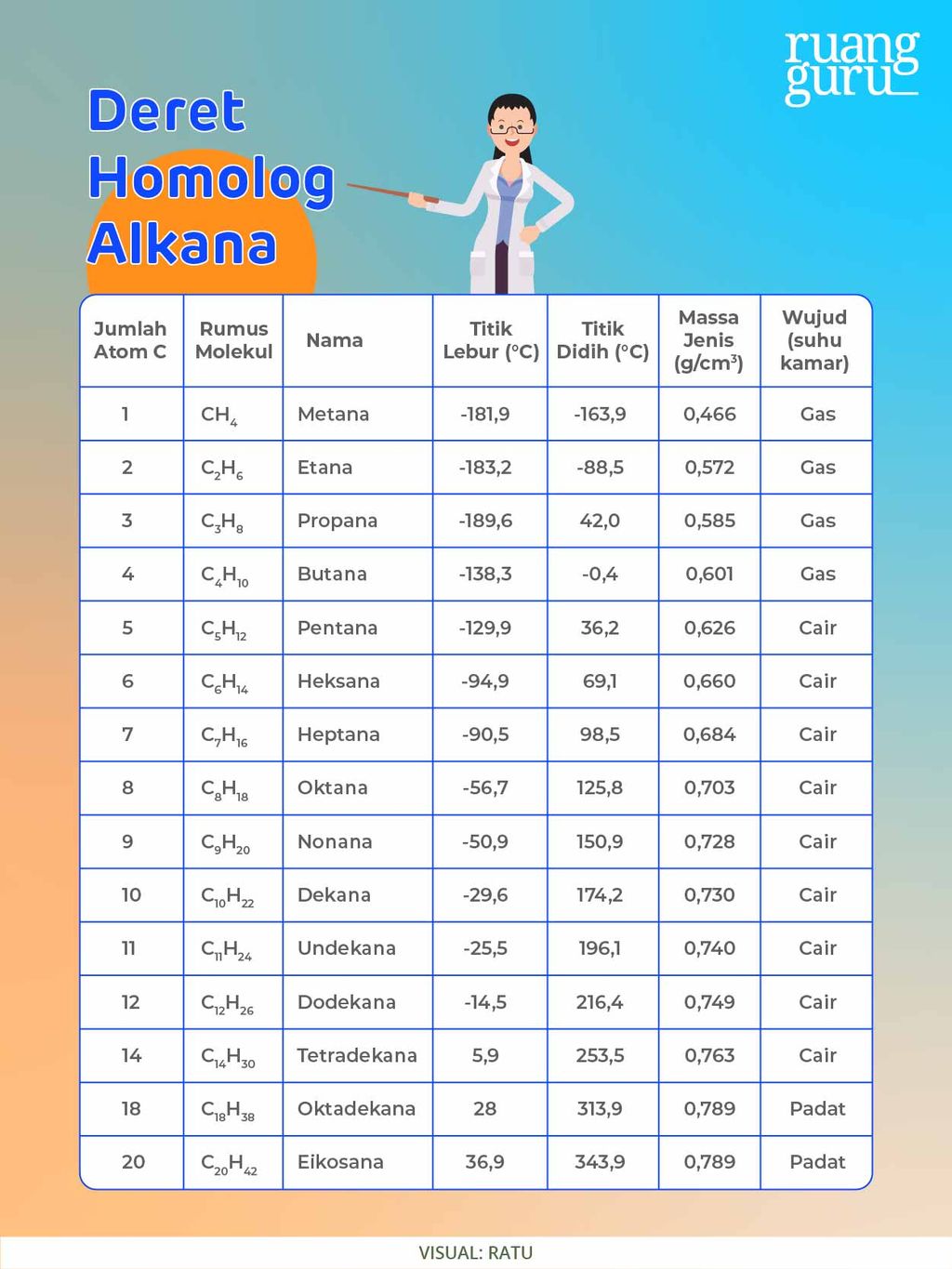 ruang guru

Deret Homolog Alkana

| Jumlah Atom C | Rumus Molekul | Nama | Titik Lebur (°C) | Titik Didih (°C) | Massa Jenis (g/cm$^3$) | Wujud (suhu kamar) |
|---|---|---|---|---|---|---|
| 1 | $CH_4$ | Metana | -181,9 | -163,9 | 0,466 | Gas |
| 2 | $C_2H_6$ | Etana | -183,2 | -88,5 | 0,572 | Gas |
| 3 | $C_3H_8$ | Propana | -189,6 | 42,0 | 0,585 | Gas |
| 4 | $C_4H_{10}$ | Butana | -138,3 | -0,4 | 0,601 | Gas |
| 5 | $C_5H_{12}$ | Pentana | -129,9 | 36,2 | 0,626 | Cair |
| 6 | $C_6H_{14}$ | Heksana | -94,9 | 69,1 | 0,660 | Cair |
| 7 | $C_7H_{16}$ | Heptana | -90,5 | 98,5 | 0,684 | Cair |
| 8 | $C_8H_{18}$ | Oktana | -56,7 | 125,8 | 0,703 | Cair |
| 9 | $C_9H_{20}$ | Nonana | -50,9 | 150,9 | 0,728 | Cair |
| 10 | $C_{10}H_{22}$ | Dekana | -29,6 | 174,2 | 0,730 | Cair |
| 11 | $C_{11}H_{24}$ | Undekana | -25,5 | 196,1 | 0,740 | Cair |
| 12 | $C_{12}H_{26}$ | Dodekana | -14,5 | 216,4 | 0,749 | Cair |
| 14 | $C_{14}H_{30}$ | Tetradekana | 5,9 | 253,5 | 0,763 | Cair |
| 18 | $C_{18}H_{38}$ | Oktadekana | 28 | 313,9 | 0,789 | Padat |
| 20 | $C_{20}H_{42}$ | Eikosana | 36,9 | 343,9 | 0,789 | Padat |

VISUAL: RATU